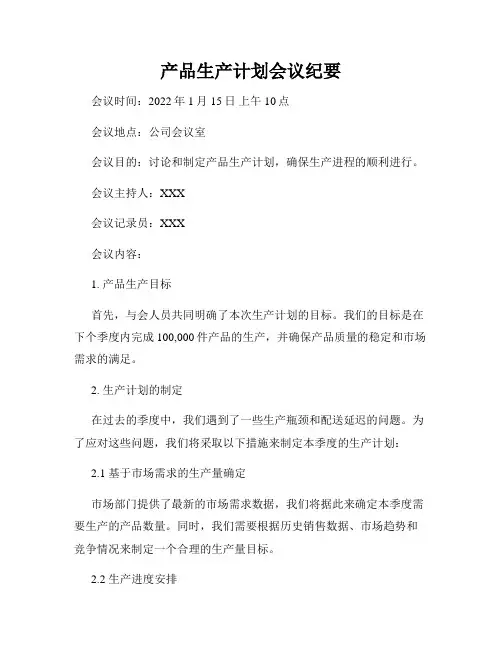 产品生产计划会议纪要

会议时间：2022 年 1 月 15 日上午 10 点

会议地点：公司会议室

会议目的：讨论和制定产品生产计划，确保生产进程的顺利进行。

会议主持人：XXX

会议记录员：XXX

会议内容：

1. 产品生产目标

首先，与会人员共同明确了本次生产计划的目标。我们的目标是在下个季度内完成 100,000 件产品的生产，并确保产品质量的稳定和市场需求的满足。

2. 生产计划的制定

在过去的季度中，我们遇到了一些生产瓶颈和配送延迟的问题。为了应对这些问题，我们将采取以下措施来制定本季度的生产计划：

2.1 基于市场需求的生产量确定

市场部门提供了最新的市场需求数据，我们将据此来确定本季度需要生产的产品数量。同时，我们需要根据历史销售数据、市场趋势和竞争情况来制定一个合理的生产量目标。

2.2 生产进度安排